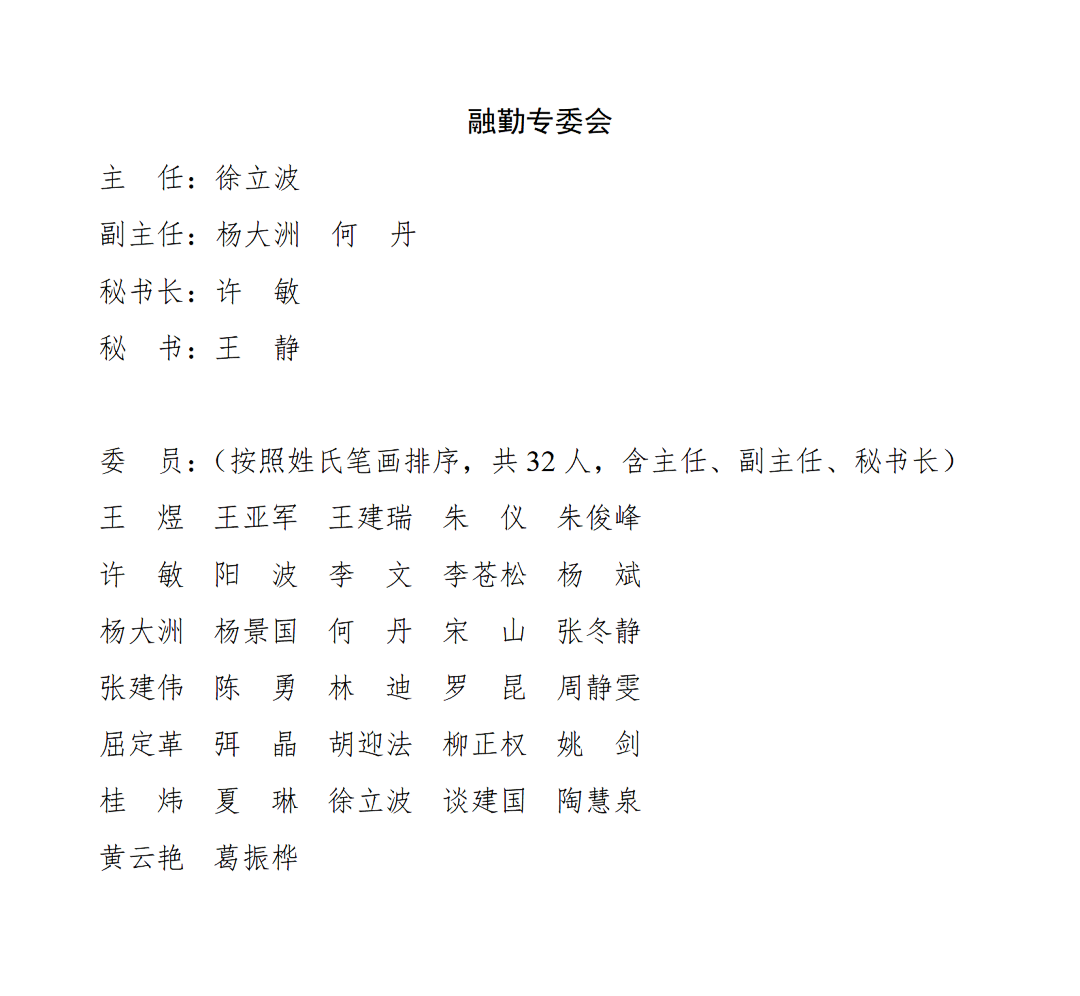 融勤专委会

主　任：徐立波

副主任：杨大洲　何　丹

秘书长：许　敏

秘　书：王　静

委　员：（按照姓氏笔画排序，共 32 人，含主任、副主任、秘书长）

王　煜　王亚军　王建瑞　朱　仪　朱俊峰

许　敏　阳　波　李　文　李苍松　杨　斌

杨大洲　杨景国　何　丹　宋　山　张冬静

张建伟　陈　勇　林　迪　罗　昆　周静雯

屈定革　弭　晶　胡迎法　柳正权　姚　剑

桂　炜　夏　琳　徐立波　谈建国　陶慧泉

黄云艳　葛振桦